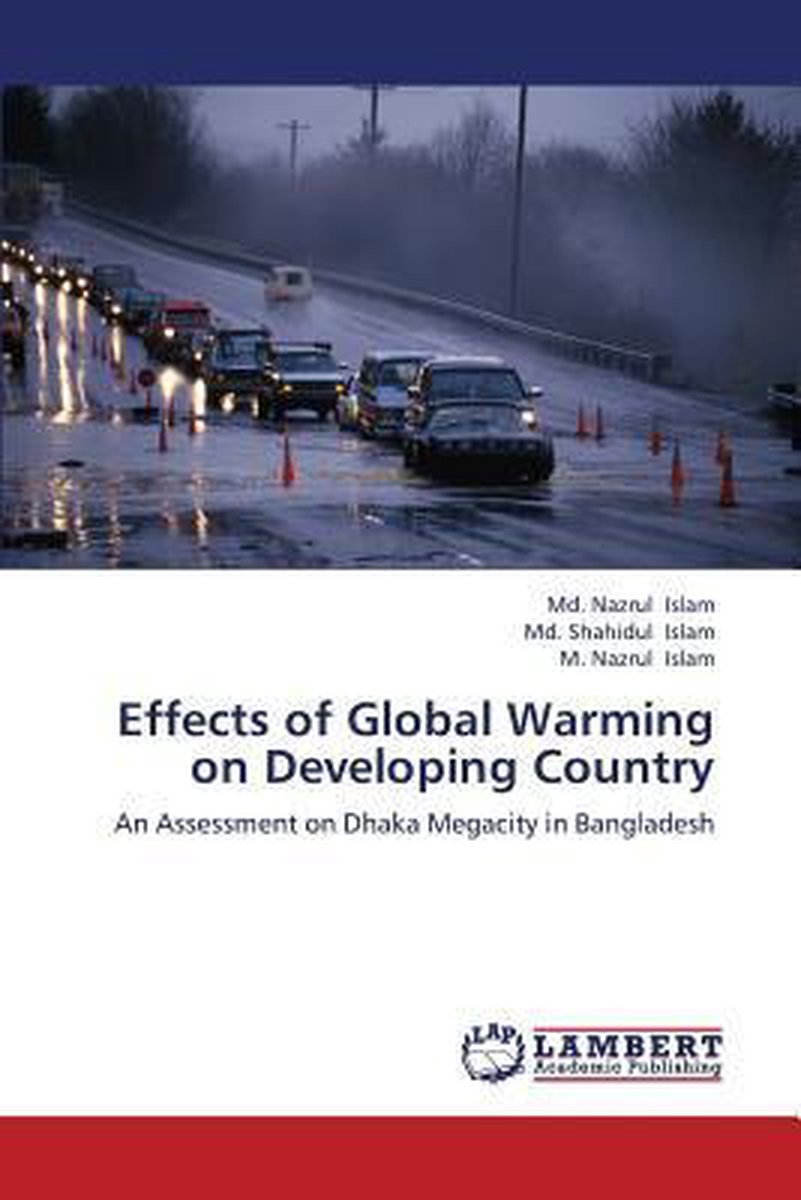 Md. Nazrul Islam
Md. Shahidul Islam
M. Nazrul Islam

Effects of Global Warming on Developing Country

An Assessment on Dhaka Megacity in Bangladesh

LAP
LAMBERT
Academic Publishing